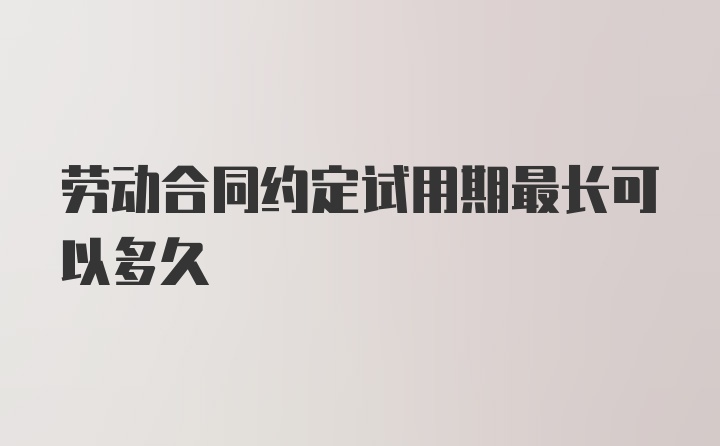 劳动合同约定试用期最长可以多久